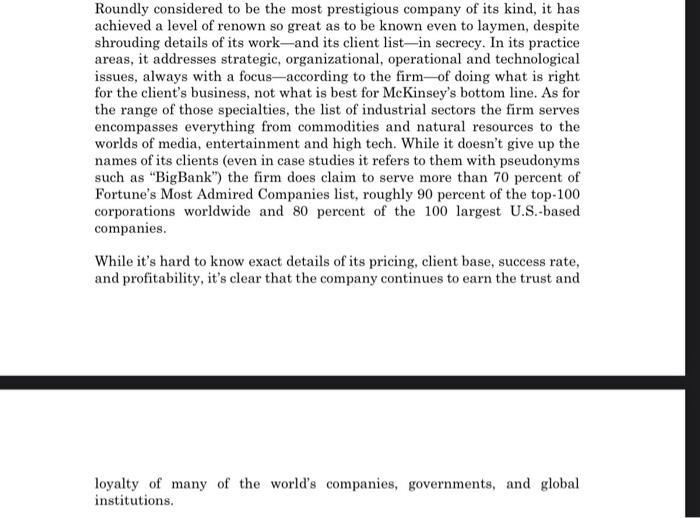 Roundly considered to be the most prestigious company of its kind, it has achieved a level of renown so great as to be known even to laymen, despite shrouding details of its work—and its client list—in secrecy. In its practice areas, it addresses strategic, organizational, operational and technological issues, always with a focus—according to the firm—of doing what is right for the client's business, not what is best for McKinsey's bottom line. As for the range of those specialties, the list of industrial sectors the firm serves encompasses everything from commodities and natural resources to the worlds of media, entertainment and high tech. While it doesn't give up the names of its clients (even in case studies it refers to them with pseudonyms such as "BigBank") the firm does claim to serve more than 70 percent of Fortune's Most Admired Companies list, roughly 90 percent of the top-100 corporations worldwide and 80 percent of the 100 largest U.S.-based companies.

While it's hard to know exact details of its pricing, client base, success rate, and profitability, it's clear that the company continues to earn the trust and

loyalty of many of the world's companies, governments, and global institutions.